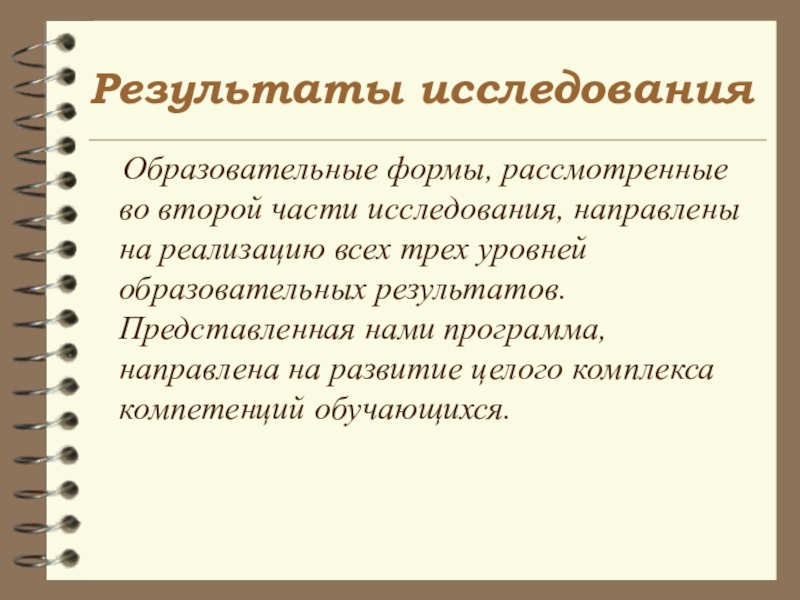 Результаты исследования

Образовательные формы, рассмотренные во второй части исследования, направлены на реализацию всех трех уровней образовательных результатов. Представленная нами программа, направлена на развитие целого комплекса компетенций обучающихся.